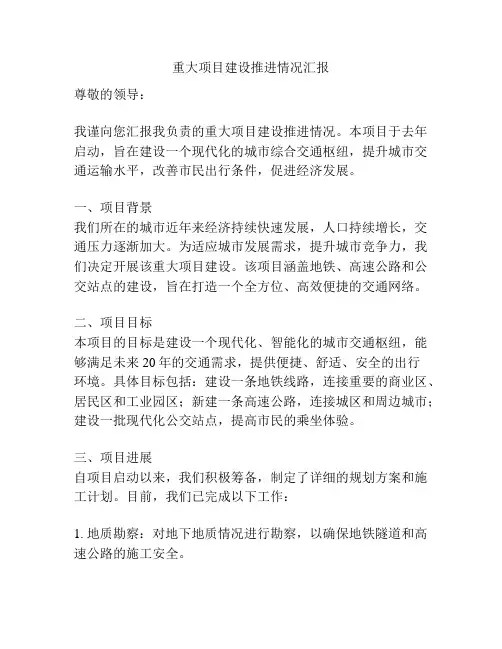 重大项目建设推进情况汇报

尊敬的领导：

我谨向您汇报我负责的重大项目建设推进情况。本项目于去年启动，旨在建设一个现代化的城市综合交通枢纽，提升城市交通运输水平，改善市民出行条件，促进经济发展。

一、项目背景
我们所在的城市近年来经济持续快速发展，人口持续增长，交通压力逐渐加大。为适应城市发展需求，提升城市竞争力，我们决定开展该重大项目建设。该项目涵盖地铁、高速公路和公交站点的建设，旨在打造一个全方位、高效便捷的交通网络。

二、项目目标
本项目的目标是建设一个现代化、智能化的城市交通枢纽，能够满足未来 20 年的交通需求，提供便捷、舒适、安全的出行环境。具体目标包括：建设一条地铁线路，连接重要的商业区、居民区和工业园区；新建一条高速公路，连接城区和周边城市；建设一批现代化公交站点，提高市民的乘坐体验。

三、项目进展
自项目启动以来，我们积极筹备，制定了详细的规划方案和施工计划。目前，我们已完成以下工作：

1. 地质勘察：对地下地质情况进行勘察，以确保地铁隧道和高速公路的施工安全。